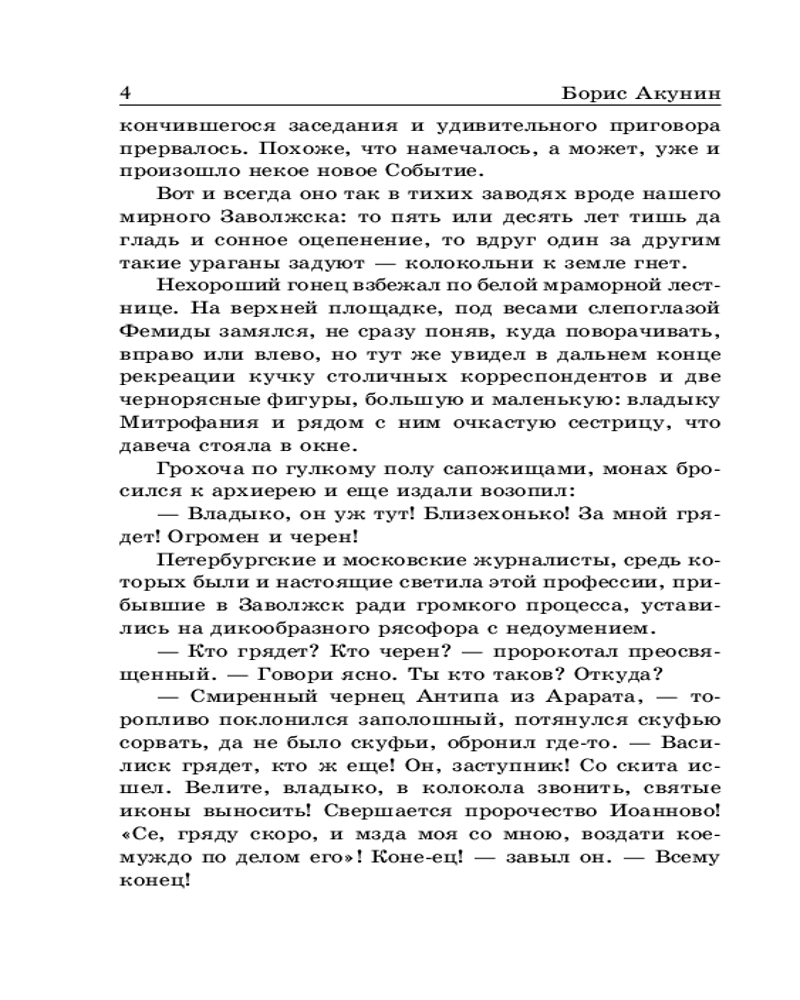 4 Борис Акунин

кончившегося заседания и удивительного приговора прервалось. Похоже, что намечалось, а может, уже и произошло некое новое Событие.

Вот и всегда оно так в тихих заводях вроде нашего мирного Заволжска: то пять или десять лет тишь да гладь и сонное оцепенение, то вдруг один за другим такие ураганы задуют — колокольни к земле гнет.

Нехороший гонец взбежал по белой мраморной лестнице. На верхней площадке, под весами слепоглазой Фемиды замялся, не сразу поняв, куда поворачивать, вправо или влево, но тут же увидел в дальнем конце рекреации кучку столичных корреспондентов и две чернорясные фигуры, большую и маленькую: владыку Митрофания и рядом с ним очкастую сестрицу, что давеча стояла в окне.

Грохоча по гулкому полу сапожищами, монах бросился к архиерею и еще издали возопил:

— Владыко, он уж тут! Близехонько! За мной грядет! Огромен и черен!

Петербургские и московские журналисты, средь которых были и настоящие светила этой профессии, прибывшие в Заволжск ради громкого процесса, уставились на дикообразного рясофора с недоумением.

— Кто грядет? Кто черен? — пророкотал преосвященный. — Говори ясно. Ты кто таков? Откуда?

— Смиренный чернец Антипа из Арарата, — торопливо поклонился заполошный, потянулся скуфью сорвать, да не было скуфьи, обронил где-то. — Василиск грядет, кто ж еще! Он, заступник! Со скита исшел. Велите, владыко, в колокола звонить, святые иконы выносить! Свершается пророчество Иоанново! «Се, гряду скоро, и мзда моя со мною, воздати коемуждо по делом его»! Коне-ец! — завыл он. — Всему конец!